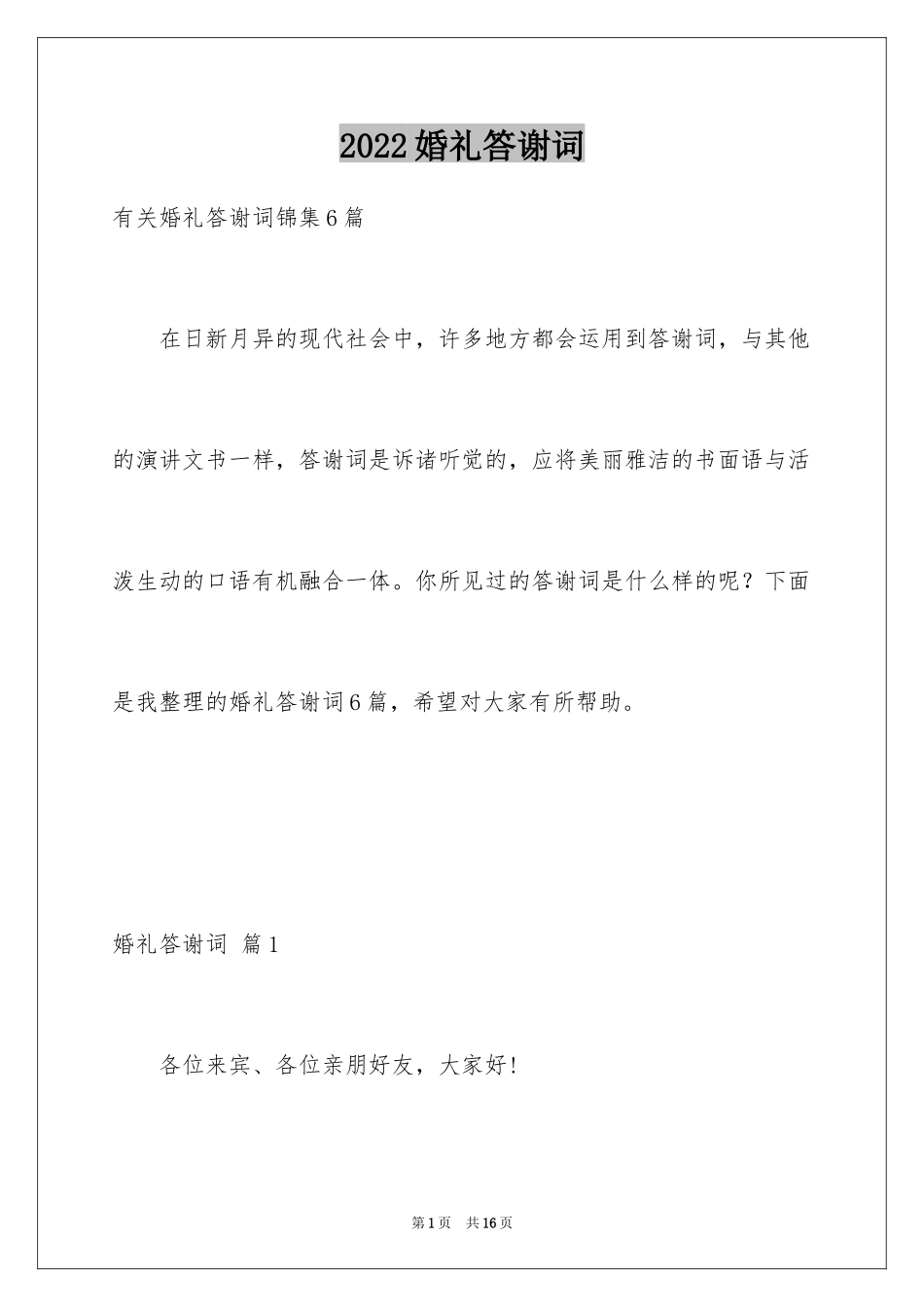 2022婚礼答谢词

有关婚礼答谢词锦集6篇

在日新月异的现代社会中，许多地方都会运用到答谢词，与其他的演讲文书一样，答谢词是诉诸听觉的，应将美丽雅洁的书面语与活泼生动的口语有机融合一体。你所见过的答谢词是什么样的呢？下面是我整理的婚礼答谢词6篇，希望对大家有所帮助。

婚礼答谢词 篇1

各位来宾、各位亲朋好友，大家好!

第1页 共16页